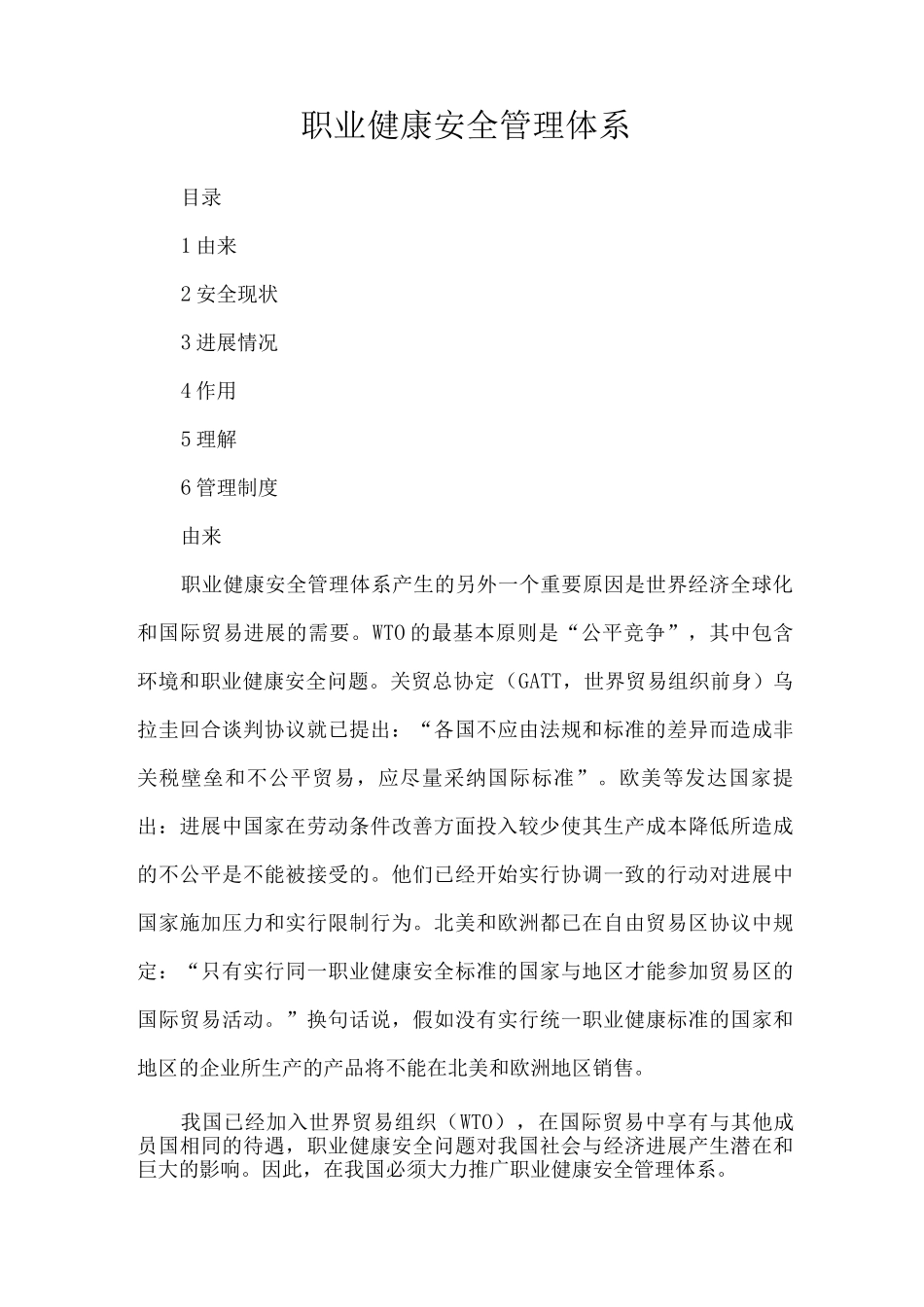 职业健康安全管理体系

目录

1由来

2安全现状

3进展情况

4作用

5理解

6管理制度

由来

职业健康安全管理体系产生的另外一个重要原因是世界经济全球化和国际贸易进展的需要。WTO的最基本原则是“公平竞争”，其中包含环境和职业健康安全问题。关贸总协定（GATT，世界贸易组织前身）乌拉圭回合谈判协议就已提出：“各国不应由法规和标准的差异而造成非关税壁垒和不公平贸易，应尽量采纳国际标准”。欧美等发达国家提出：进展中国家在劳动条件改善方面投入较少使其生产成本降低所造成的不公平是不能被接受的。他们已经开始实行协调一致的行动对进展中国家施加压力和实行限制行为。北美和欧洲都已在自由贸易区协议中规定：“只有实行同一职业健康安全标准的国家与地区才能参加贸易区的国际贸易活动。”换句话说，假如没有实行统一职业健康标准的国家和地区的企业所生产的产品将不能在北美和欧洲地区销售。

我国已经加入世界贸易组织（WTO），在国际贸易中享有与其他成员国相同的待遇，职业健康安全问题对我国社会与经济进展产生潜在和巨大的影响。因此，在我国必须大力推广职业健康安全管理体系。